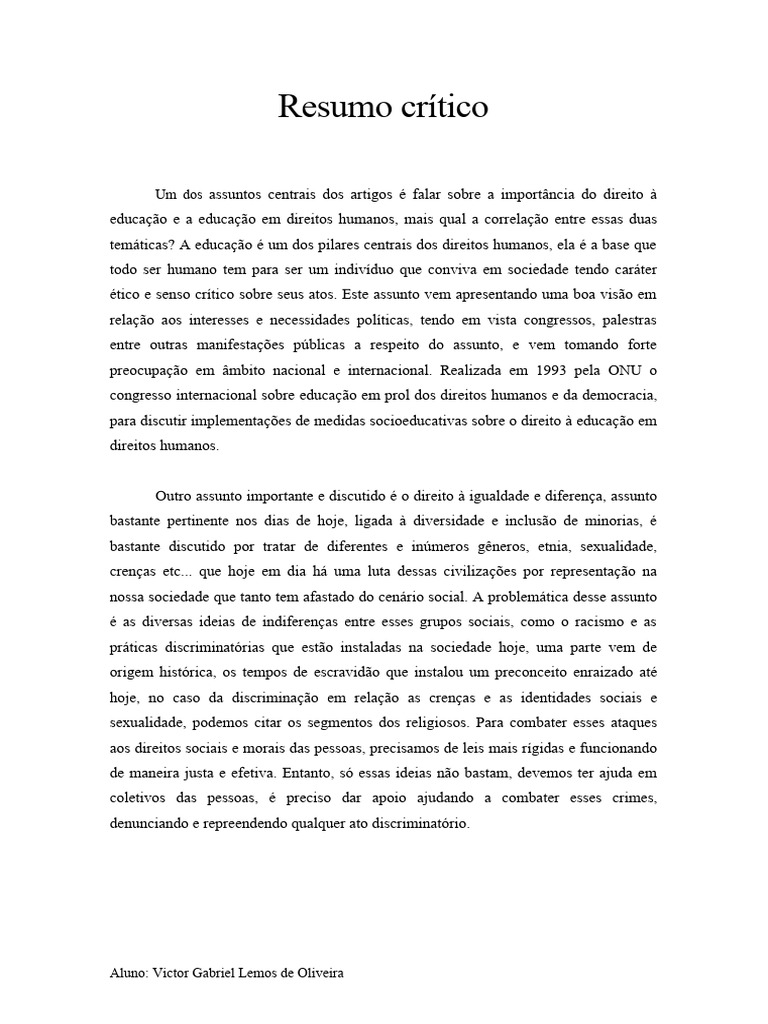 Resumo crítico

Um dos assuntos centrais dos artigos é falar sobre a importância do direito à educação e a educação em direitos humanos, mais qual a correlação entre essas duas temáticas? A educação é um dos pilares centrais dos direitos humanos, ela é a base que todo ser humano tem para ser um indivíduo que conviva em sociedade tendo caráter ético e senso crítico sobre seus atos. Este assunto vem apresentando uma boa visão em relação aos interesses e necessidades políticas, tendo em vista congressos, palestras entre outras manifestações públicas a respeito do assunto, e vem tomando forte preocupação em âmbito nacional e internacional. Realizada em 1993 pela ONU o congresso internacional sobre educação em prol dos direitos humanos e da democracia, para discutir implementações de medidas socioeducativas sobre o direito à educação em direitos humanos.

Outro assunto importante e discutido é o direito à igualdade e diferença, assunto bastante pertinente nos dias de hoje, ligada à diversidade e inclusão de minorias, é bastante discutido por tratar de diferentes e inúmeros gêneros, etnia, sexualidade, crenças etc... que hoje em dia há uma luta dessas civilizações por representação na nossa sociedade que tanto tem afastado do cenário social. A problemática desse assunto é as diversas ideias de indiferenças entre esses grupos sociais, como o racismo e as práticas discriminatórias que estão instaladas na sociedade hoje, uma parte vem de origem histórica, os tempos de escravidão que instalou um preconceito enraizado até hoje, no caso da discriminação em relação as crenças e as identidades sociais e sexualidade, podemos citar os segmentos dos religiosos. Para combater esses ataques aos direitos sociais e morais das pessoas, precisamos de leis mais rígidas e funcionando de maneira justa e efetiva. Entanto, só essas ideias não bastam, devemos ter ajuda em coletivos das pessoas, é preciso dar apoio ajudando a combater esses crimes, denunciando e repreendendo qualquer ato discriminatório.

Aluno: Victor Gabriel Lemos de Oliveira